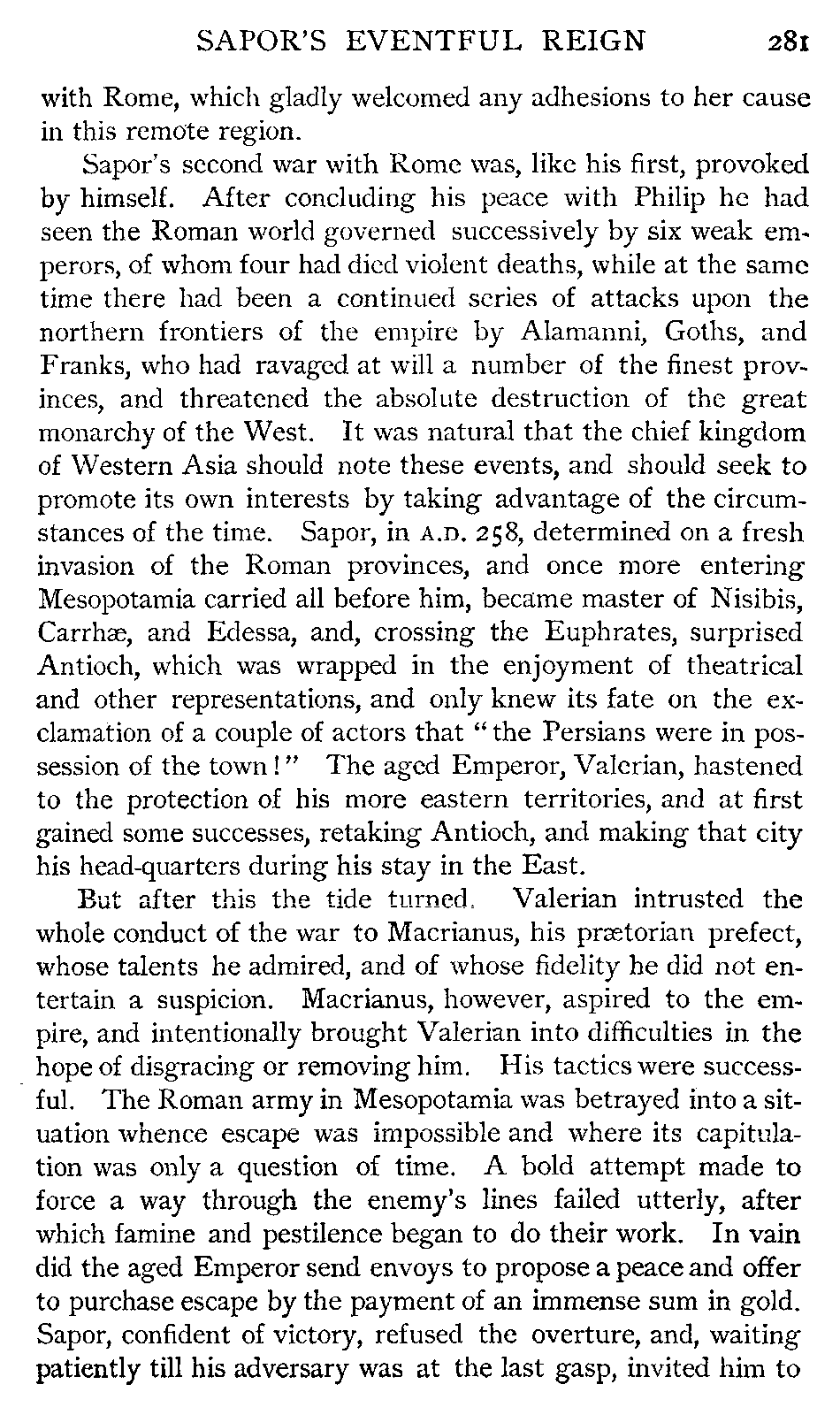 SAPOR'S EVENTFUL REIGN 281

with Rome, which gladly welcomed any adhesions to her cause in this remote region.

Sapor's second war with Rome was, like his first, provoked by himself. After concluding his peace with Philip he had seen the Roman world governed successively by six weak emperors, of whom four had died violent deaths, while at the same time there had been a continued series of attacks upon the northern frontiers of the empire by Alamanni, Goths, and Franks, who had ravaged at will a number of the finest provinces, and threatened the absolute destruction of the great monarchy of the West. It was natural that the chief kingdom of Western Asia should note these events, and should seek to promote its own interests by taking advantage of the circumstances of the time. Sapor, in A.D. 258, determined on a fresh invasion of the Roman provinces, and once more entering Mesopotamia carried all before him, became master of Nisibis, Carrhæ, and Edessa, and, crossing the Euphrates, surprised Antioch, which was wrapped in the enjoyment of theatrical and other representations, and only knew its fate on the exclamation of a couple of actors that "the Persians were in possession of the town!" The aged Emperor, Valerian, hastened to the protection of his more eastern territories, and at first gained some successes, retaking Antioch, and making that city his head-quarters during his stay in the East.

But after this the tide turned. Valerian intrusted the whole conduct of the war to Macrianus, his prætorian prefect, whose talents he admired, and of whose fidelity he did not entertain a suspicion. Macrianus, however, aspired to the empire, and intentionally brought Valerian into difficulties in the hope of disgracing or removing him. His tactics were successful. The Roman army in Mesopotamia was betrayed into a situation whence escape was impossible and where its capitulation was only a question of time. A bold attempt made to force a way through the enemy's lines failed utterly, after which famine and pestilence began to do their work. In vain did the aged Emperor send envoys to propose a peace and offer to purchase escape by the payment of an immense sum in gold. Sapor, confident of victory, refused the overture, and, waiting patiently till his adversary was at the last gasp, invited him to